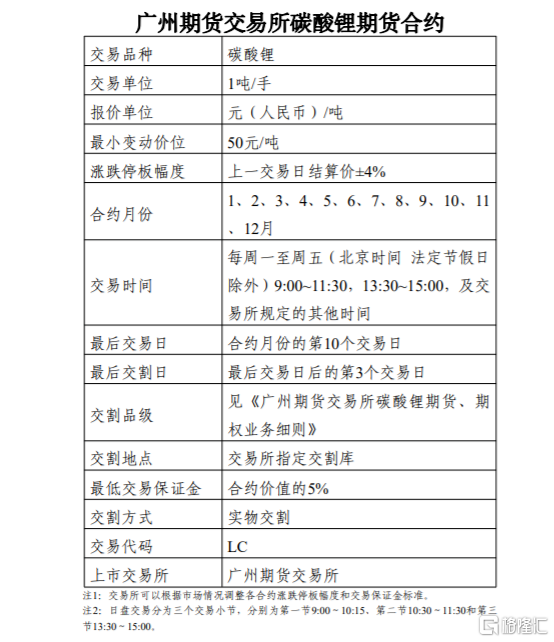 广州期货交易所碳酸锂期货合约

| 交易品种 | 碳酸锂 |
|---|---|
| 交易单位 | 1吨/手 |
| 报价单位 | 元（人民币）/吨 |
| 最小变动价位 | 50元/吨 |
| 涨跌停板幅度 | 上一交易日结算价±4% |
| 合约月份 | 1、2、3、4、5、6、7、8、9、10、11、12月 |
| 交易时间 | 每周一至周五（北京时间 法定节假日除外）9:00~11:30，13:30~15:00，及交易所规定的其他时间 |
| 最后交易日 | 合约月份的第10个交易日 |
| 最后交割日 | 最后交易日后的第3个交易日 |
| 交割品级 | 见《广州期货交易所碳酸锂期货、期权业务细则》 |
| 交割地点 | 交易所指定交割库 |
| 最低交易保证金 | 合约价值的5% |
| 交割方式 | 实物交割 |
| 交易代码 | LC |
| 上市交易所 | 广州期货交易所 |

注1：交易所可以根据市场情况调整各合约涨跌停板幅度和交易保证金标准。
注2：日盘交易分为三个交易小节，分别为第一节9:00～10:15、第二节10:30～11:30和第三节13:30～15:00。

格隆汇